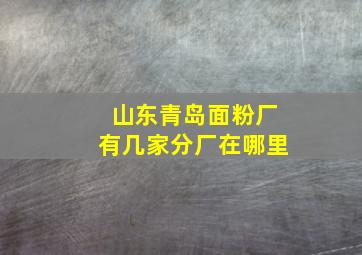 山东青岛面粉厂
有几家分厂在哪里